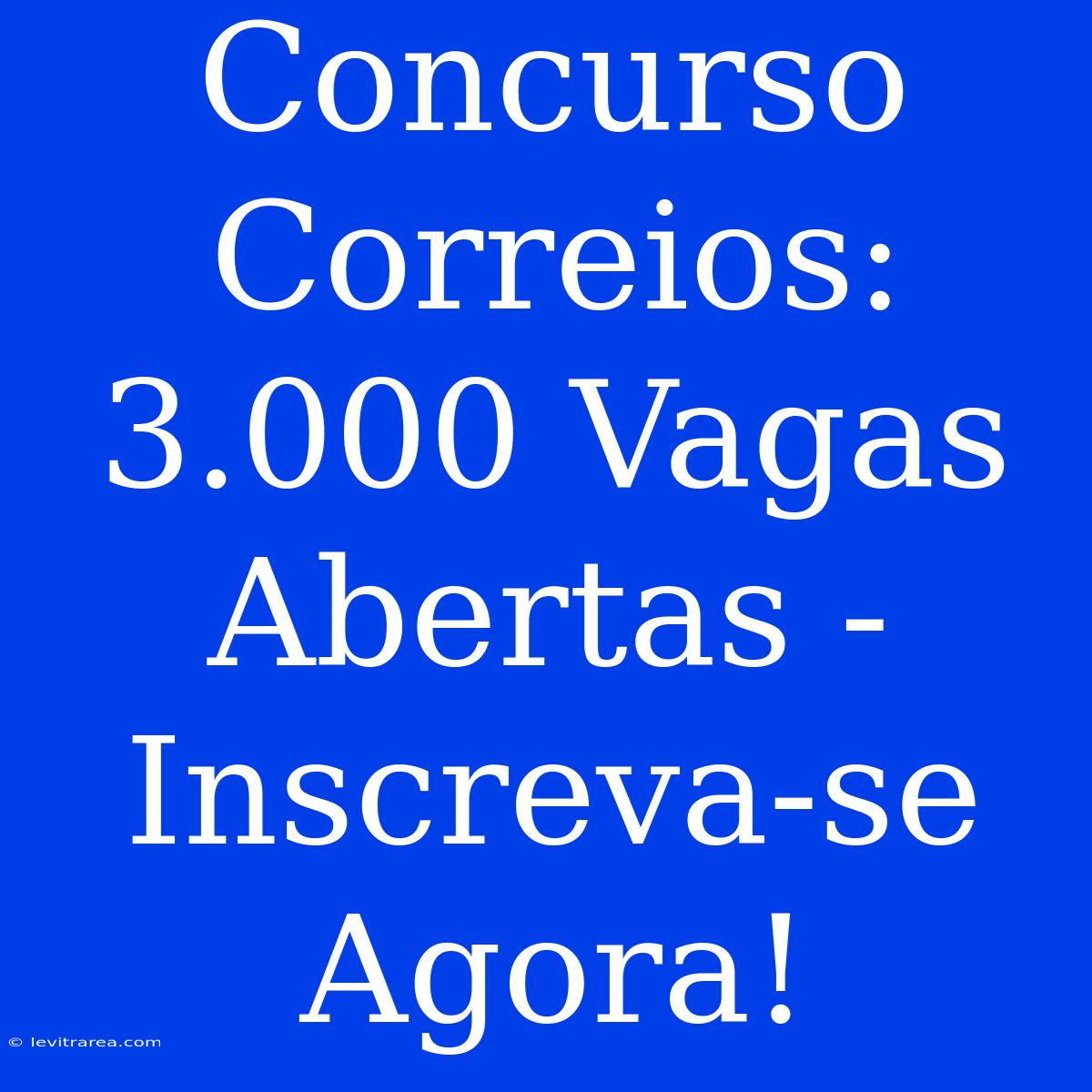 Concurso Correios: 3.000 Vagas Abertas - Inscreva-se Agora!

© levitrarea.com